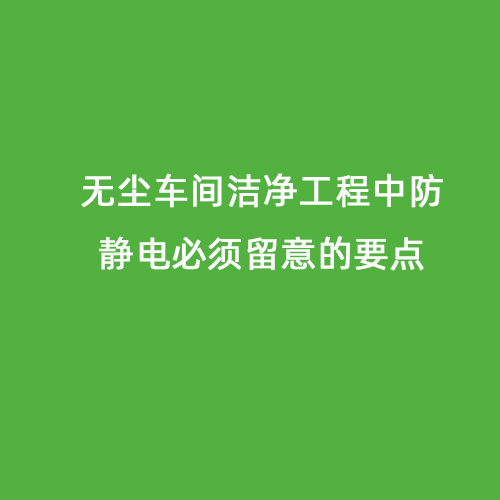 无尘车间洁净工程中防静电必须留意的要点